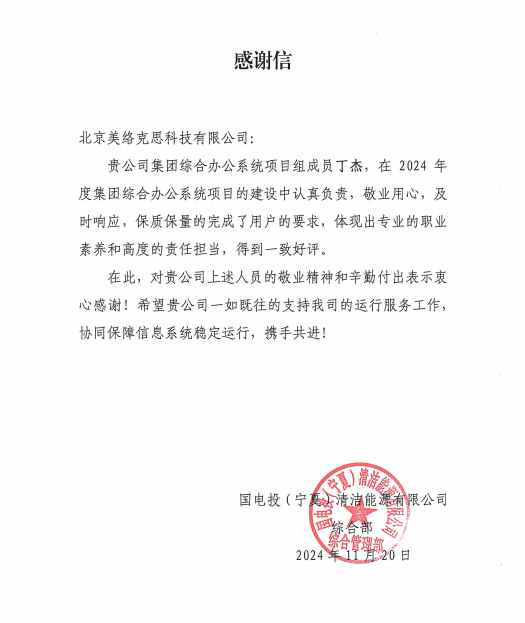 感谢信

北京美络克思科技有限公司:

贵公司集团综合办公系统项目组成员丁杰，在 2024 年度集团综合办公系统项目的建设中认真负责，敬业用心，及时响应，保质保量的完成了用户的要求，体现出专业的职业素养和高度的责任担当，得到一致好评。

在此，对贵公司上述人员的敬业精神和辛勤付出表示衷心感谢！希望贵公司一如既往的支持我司的运行服务工作，协同保障信息系统稳定运行，携手共进！

国电投（宁夏）清洁能源有限公司
综合部
2024 年 11 月 20 日

国电投（宁夏）清洁能源有限公司
综合管理部